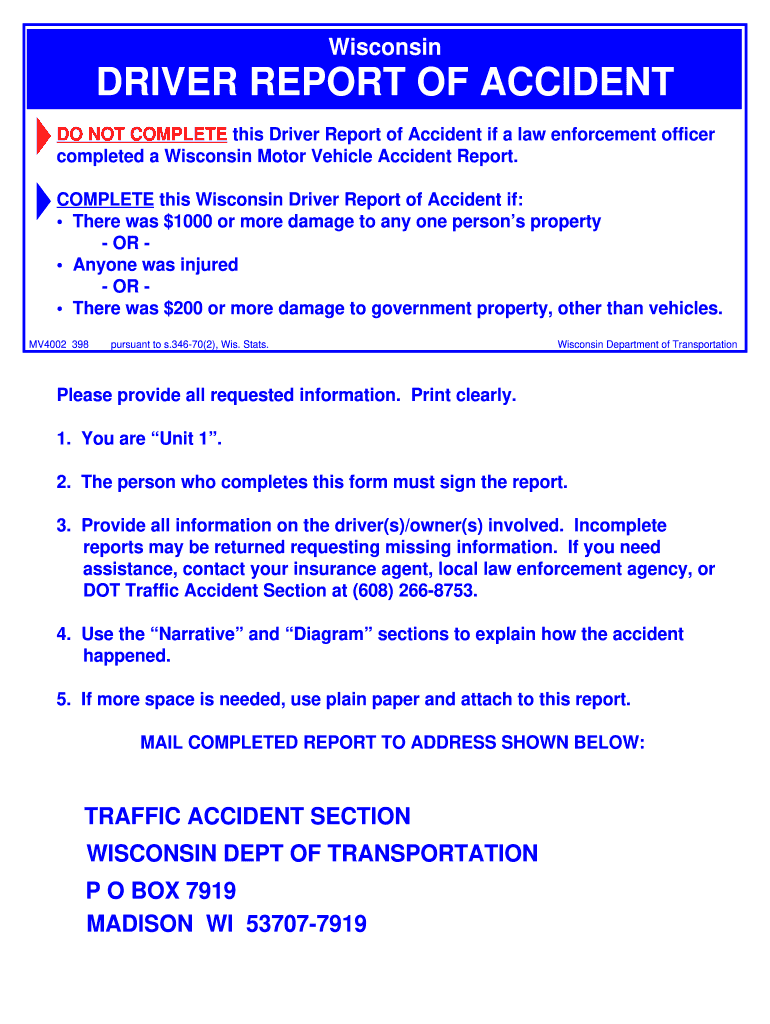 Wisconsin
DRIVER REPORT OF ACCIDENT

DO NOT COMPLETE this Driver Report of Accident if a law enforcement officer completed a Wisconsin Motor Vehicle Accident Report.

COMPLETE this Wisconsin Driver Report of Accident if:
• There was $1000 or more damage to any one person's property
- OR -
• Anyone was injured
- OR -
• There was $200 or more damage to government property, other than vehicles.

MV4002 398 pursuant to s.346-70(2), Wis. Stats. Wisconsin Department of Transportation

Please provide all requested information. Print clearly.

1. You are "Unit 1".

2. The person who completes this form must sign the report.

3. Provide all information on the driver(s)/owner(s) involved. Incomplete reports may be returned requesting missing information. If you need assistance, contact your insurance agent, local law enforcement agency, or DOT Traffic Accident Section at (608) 266-8753.

4. Use the "Narrative" and "Diagram" sections to explain how the accident happened.

5. If more space is needed, use plain paper and attach to this report.

MAIL COMPLETED REPORT TO ADDRESS SHOWN BELOW:

TRAFFIC ACCIDENT SECTION
WISCONSIN DEPT OF TRANSPORTATION
P O BOX 7919
MADISON WI 53707-7919